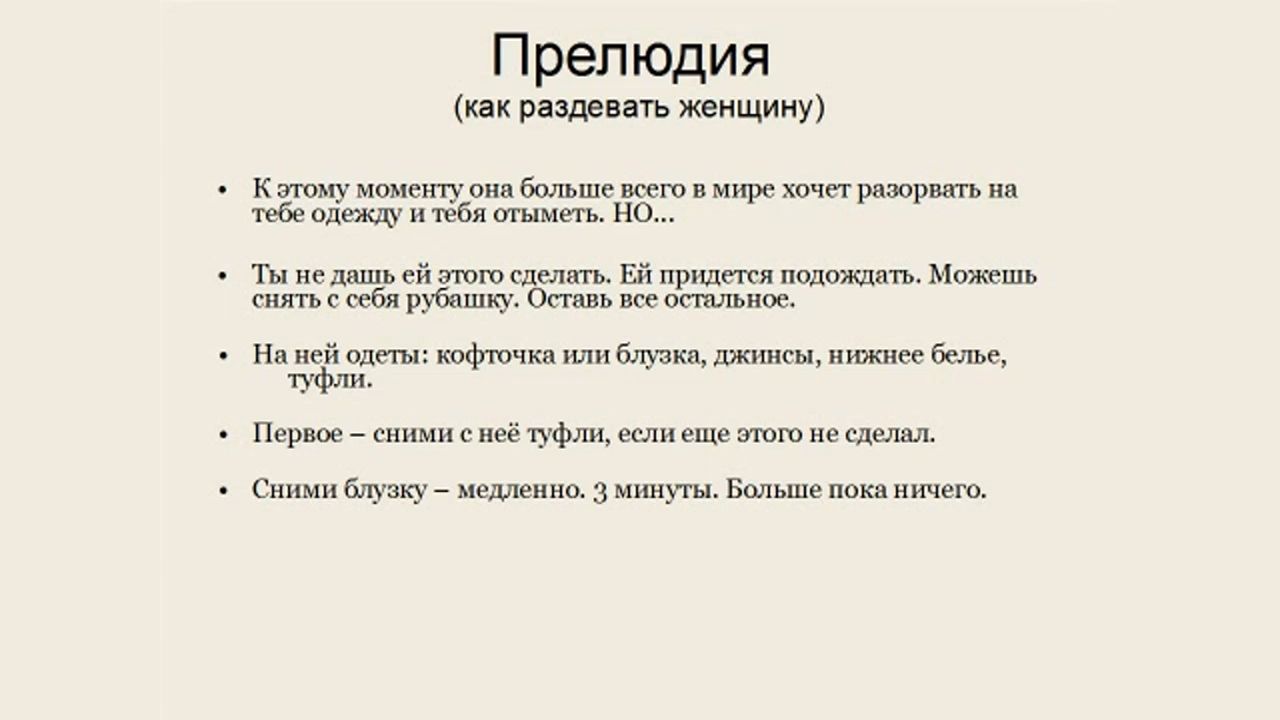 Прелюдия
(как раздевать женщину)

• К этому моменту она больше всего в мире хочет разорвать на тебе одежду и тебя отыметь. НО…

• Ты не дашь ей этого сделать. Ей придется подождать. Можешь снять с себя рубашку. Оставь все остальное.

• На ней одеты: кофточка или блузка, джинсы, нижнее белье, туфли.

• Первое – сними с неё туфли, если еще этого не сделал.

• Сними блузку – медленно. 3 минуты. Больше пока ничего.